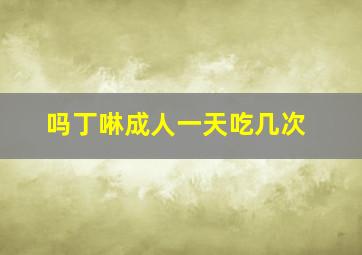 吗丁啉成人一天吃几次